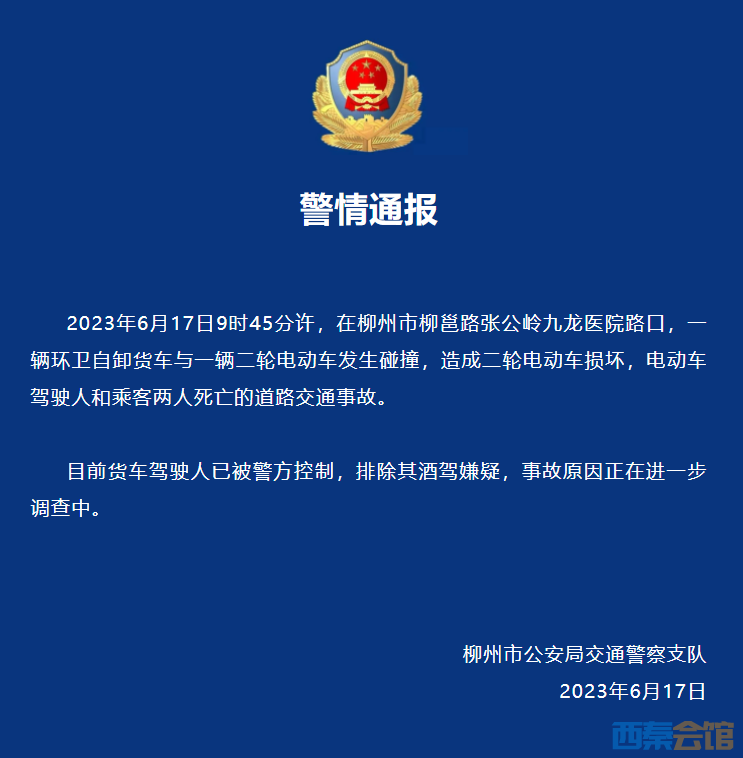 警情通报

2023年6月17日9时45分许，在柳州市柳邕路张公岭九龙医院路口，一辆环卫自卸货车与一辆二轮电动车发生碰撞，造成二轮电动车损坏，电动车驾驶人和乘客两人死亡的道路交通事故。

目前货车驾驶人已被警方控制，排除其酒驾嫌疑，事故原因正在进一步调查中。

柳州市公安局交通警察支队
2023年6月17日

西秦会馆